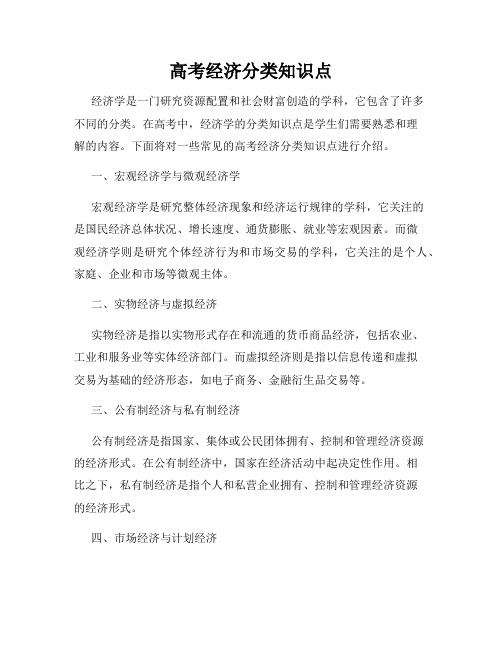 高考经济分类知识点

经济学是一门研究资源配置和社会财富创造的学科，它包含了许多不同的分类。在高考中，经济学的分类知识点是学生们需要熟悉和理解的内容。下面将对一些常见的高考经济分类知识点进行介绍。

一、宏观经济学与微观经济学

宏观经济学是研究整体经济现象和经济运行规律的学科，它关注的是国民经济总体状况、增长速度、通货膨胀、就业等宏观因素。而微观经济学则是研究个体经济行为和市场交易的学科，它关注的是个人、家庭、企业和市场等微观主体。

二、实物经济与虚拟经济

实物经济是指以实物形式存在和流通的货币商品经济，包括农业、工业和服务业等实体经济部门。而虚拟经济则是指以信息传递和虚拟交易为基础的经济形态，如电子商务、金融衍生品交易等。

三、公有制经济与私有制经济

公有制经济是指国家、集体或公民团体拥有、控制和管理经济资源的经济形式。在公有制经济中，国家在经济活动中起决定性作用。相比之下，私有制经济是指个人和私营企业拥有、控制和管理经济资源的经济形式。

四、市场经济与计划经济